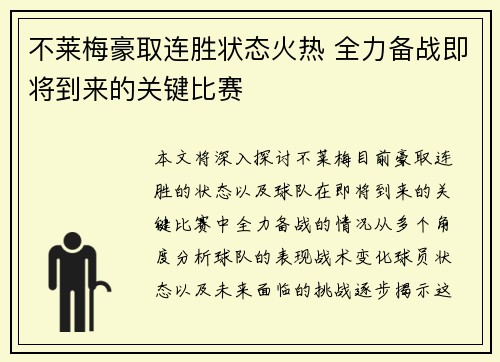 不莱梅豪取连胜状态火热 全力备战即将到来的关键比赛

本文将深入探讨不莱梅目前豪取连胜的状态以及球队在即将到来的关键比赛中全力备战的情况从多个角度分析球队的表现战术变化球员状态以及未来面临的挑战逐步揭示这